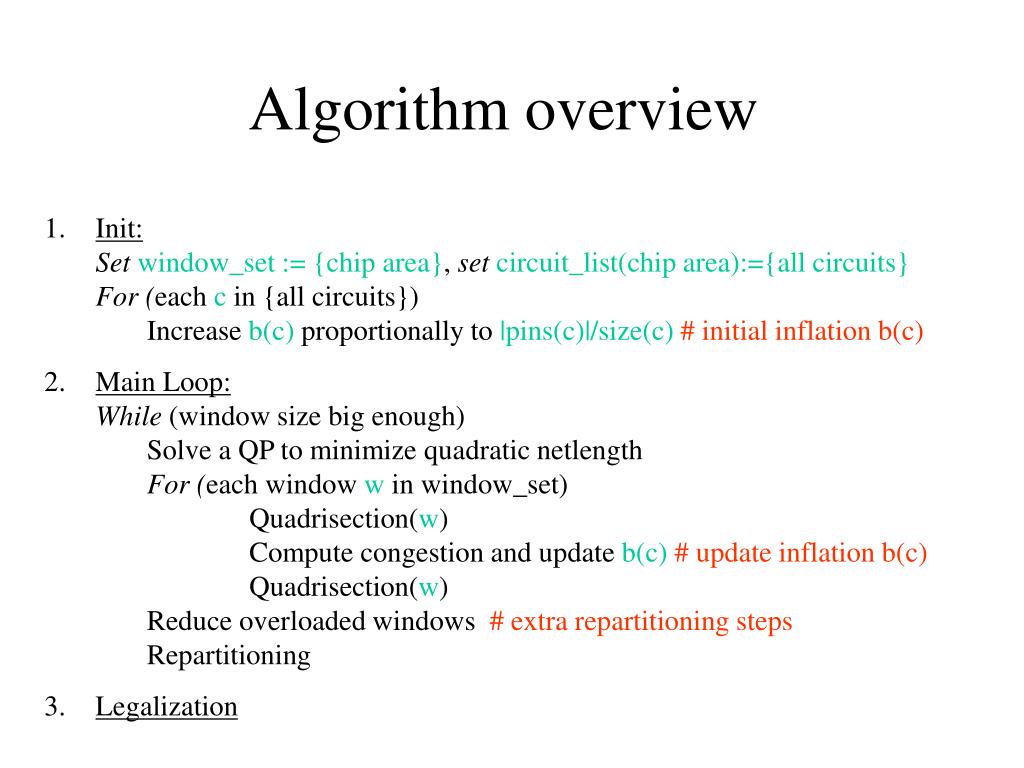 Algorithm overview

1. Init:
Set window_set := {chip area}, set circuit_list(chip area):={all circuits}
For (each c in {all circuits})
Increase b(c) proportionally to |pins(c)|/size(c) # initial inflation b(c)

2. Main Loop:
While (window size big enough)
Solve a QP to minimize quadratic netlength
For (each window w in window_set)
Quadrisection(w)
Compute congestion and update b(c) # update inflation b(c)
Quadrisection(w)
Reduce overloaded windows # extra repartitioning steps
Repartitioning

3. Legalization